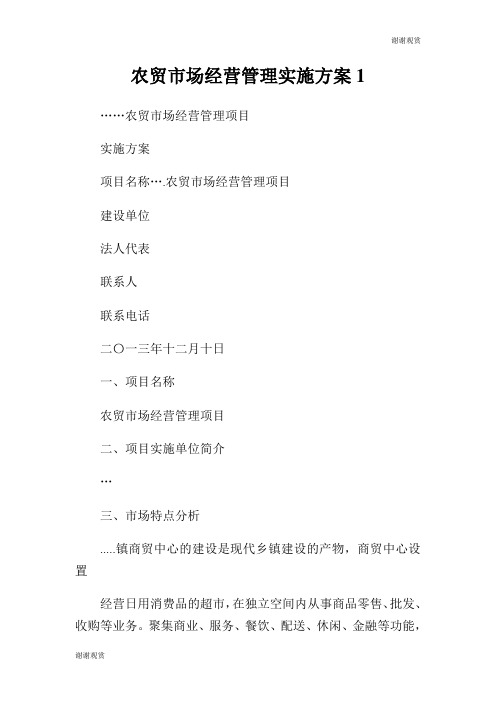 谢谢观赏

农贸市场经营管理实施方案 1

……农贸市场经营管理项目

实施方案

项目名称….农贸市场经营管理项目

建设单位

法人代表

联系人

联系电话

二〇一三年十二月十日

一、项目名称

农贸市场经营管理项目

二、项目实施单位简介

…

三、市场特点分析

.....镇商贸中心的建设是现代乡镇建设的产物，商贸中心设置

经营日用消费品的超市，在独立空间内从事商品零售、批发、收购等业务。聚集商业、服务、餐饮、配送、休闲、金融等功能，

谢谢观赏